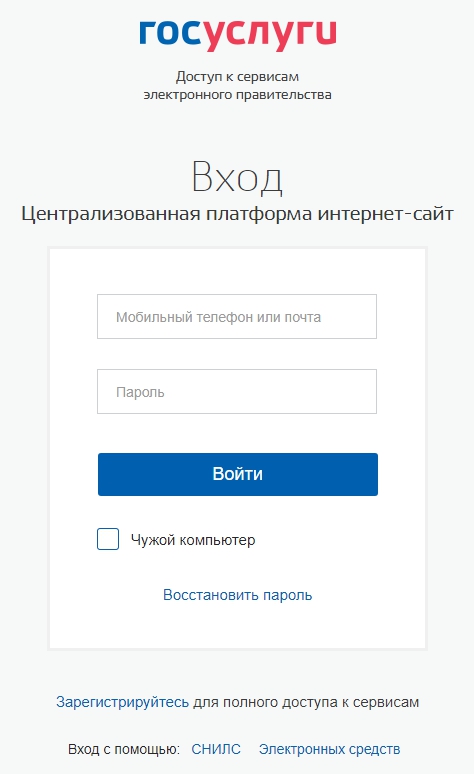 госуслуги

Доступ к сервисам электронного правительства

Вход

Централизованная платформа интернет-сайт

Мобильный телефон или почта

Пароль

Войти

Чужой компьютер

Восстановить пароль

Зарегистрируйтесь для полного доступа к сервисам

Вход с помощью: СНИЛС Электронных средств